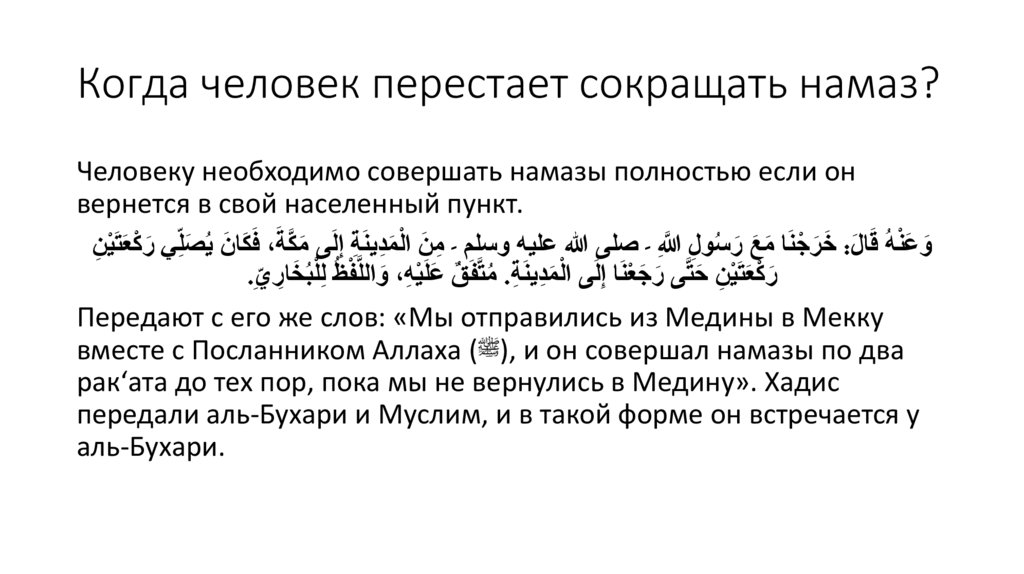 Когда человек перестает сокращать намаз?

Человеку необходимо совершать намазы полностью если он вернется в свой населенный пункт.

وَعَنْهُ قَالَ: خَرَجْنَا مَعَ رَسُولِ اللَّهِ - صلى الله عليه وسلم - مِنَ الْمَدِينَةِ إِلَى مَكَّةَ، فَكَانَ يُصَلِّي رَكْعَتَيْنِ رَكْعَتَيْنِ حَتَّى رَجَعْنَا إِلَى الْمَدِينَةِ. مُتَّفَقٌ عَلَيْهِ، وَاللَّفْظُ لِلْبُخَارِيِّ.

Передают с его же слов: «Мы отправились из Медины в Мекку вместе с Посланником Аллаха (ﷺ), и он совершал намазы по два рак‘ата до тех пор, пока мы не вернулись в Медину». Хадис передали аль-Бухари и Муслим, и в такой форме он встречается у аль-Бухари.